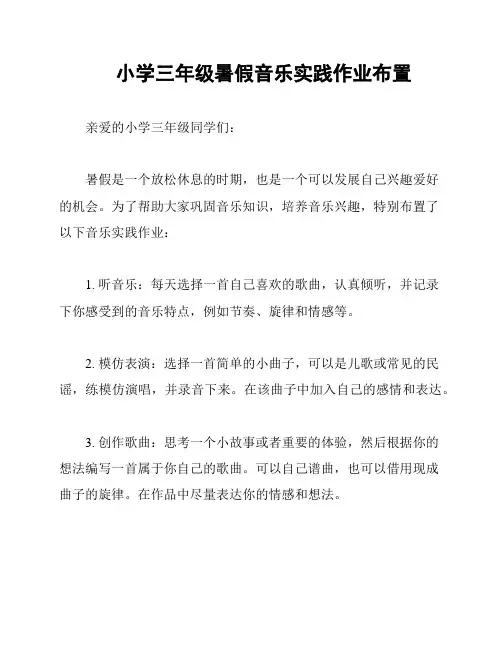 小学三年级暑假音乐实践作业布置

亲爱的小学三年级同学们：

暑假是一个放松休息的时期，也是一个可以发展自己兴趣爱好的机会。为了帮助大家巩固音乐知识，培养音乐兴趣，特别布置了以下音乐实践作业：

1. 听音乐：每天选择一首自己喜欢的歌曲，认真倾听，并记录下你感受到的音乐特点，例如节奏、旋律和情感等。

2. 模仿表演：选择一首简单的小曲子，可以是儿歌或常见的民谣，练模仿演唱，并录音下来。在该曲子中加入自己的感情和表达。

3. 创作歌曲：思考一个小故事或者重要的体验，然后根据你的想法编写一首属于你自己的歌曲。可以自己谱曲，也可以借用现成曲子的旋律。在作品中尽量表达你的情感和想法。